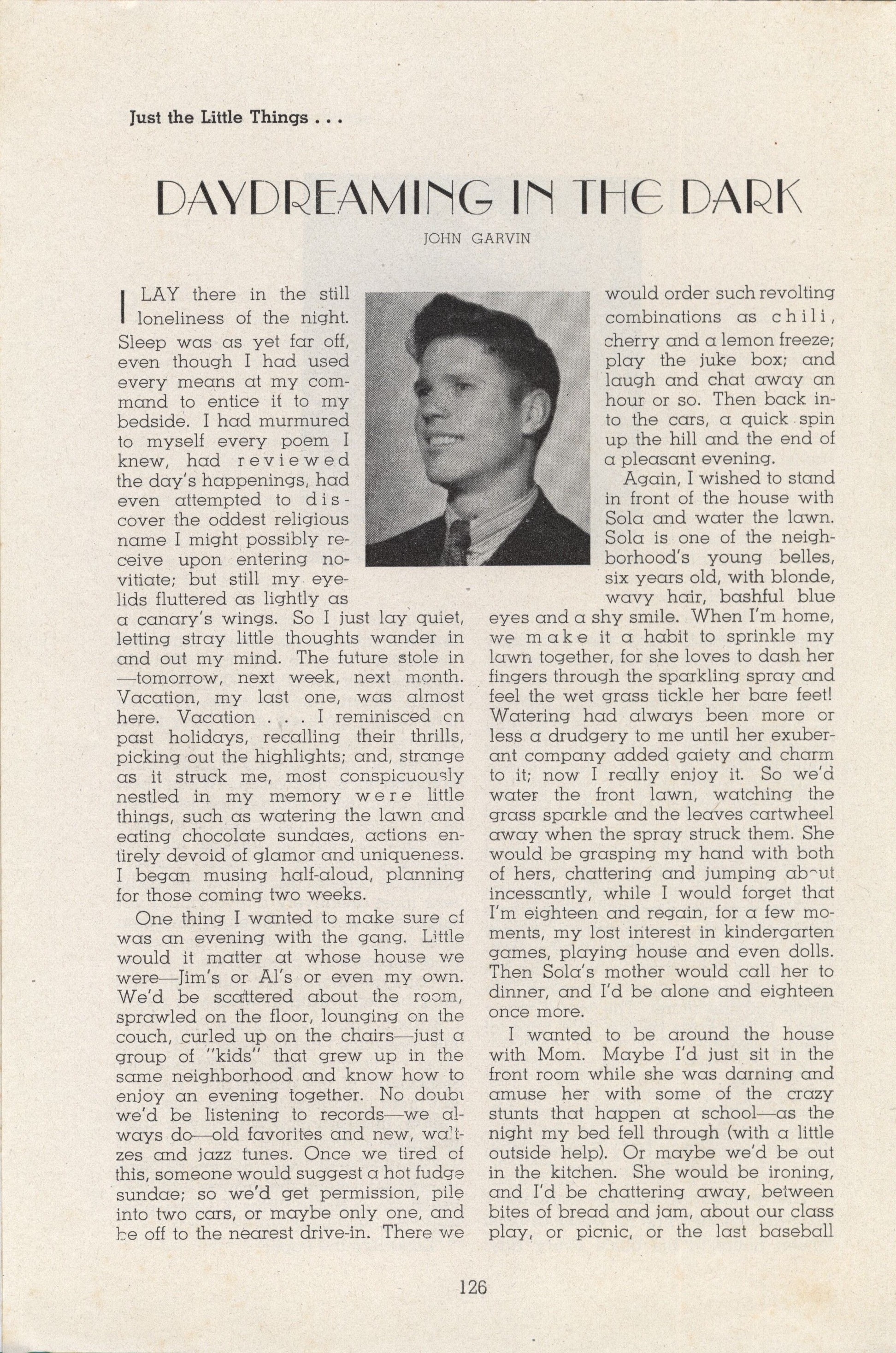 Just the Little Things . . .

DAYDREAMING IN THE DARK

JOHN GARVIN

I LAY there in the still loneliness of the night. Sleep was as yet far off, even though I had used every means at my command to entice it to my bedside. I had murmured to myself every poem I knew, had reviewed the day's happenings, had even attempted to discover the oddest religious name I might possibly receive upon entering novitiate; but still my eyelids fluttered as lightly as a canary's wings. So I just lay quiet, letting stray little thoughts wander in and out my mind. The future stole in —tomorrow, next week, next month. Vacation, my last one, was almost here. Vacation . . . I reminisced on past holidays, recalling their thrills, picking out the highlights; and, strange as it struck me, most conspicuously nestled in my memory were little things, such as watering the lawn and eating chocolate sundaes, actions entirely devoid of glamor and uniqueness. I began musing half-aloud, planning for those coming two weeks.

One thing I wanted to make sure of was an evening with the gang. Little would it matter at whose house we were—Jim's or Al's or even my own. We'd be scattered about the room, sprawled on the floor, lounging on the couch, curled up on the chairs—just a group of "kids" that grew up in the same neighborhood and know how to enjoy an evening together. No doubt we'd be listening to records—we always do—old favorites and new, waltzes and jazz tunes. Once we tired of this, someone would suggest a hot fudge sundae; so we'd get permission, pile into two cars, or maybe only one, and be off to the nearest drive-in. There we would order such revolting combinations as chili, cherry and a lemon freeze; play the juke box; and laugh and chat away an hour or so. Then back into the cars, a quick spin up the hill and the end of a pleasant evening.

Again, I wished to stand in front of the house with Sola and water the lawn. Sola is one of the neighborhood's young belles, six years old, with blonde, wavy hair, bashful blue eyes and a shy smile. When I'm home, we make it a habit to sprinkle my lawn together, for she loves to dash her fingers through the sparkling spray and feel the wet grass tickle her bare feet! Watering had always been more or less a drudgery to me until her exuberant company added gaiety and charm to it; now I really enjoy it. So we'd water the front lawn, watching the grass sparkle and the leaves cartwheel away when the spray struck them. She would be grasping my hand with both of hers, chattering and jumping about incessantly, while I would forget that I'm eighteen and regain, for a few moments, my lost interest in kindergarten games, playing house and even dolls. Then Sola's mother would call her to dinner, and I'd be alone and eighteen once more.

I wanted to be around the house with Mom. Maybe I'd just sit in the front room while she was darning and amuse her with some of the crazy stunts that happen at school—as the night my bed fell through (with a little outside help). Or maybe we'd be out in the kitchen. She would be ironing, and I'd be chattering away, between bites of bread and jam, about our class play, or picnic, or the last baseball

126